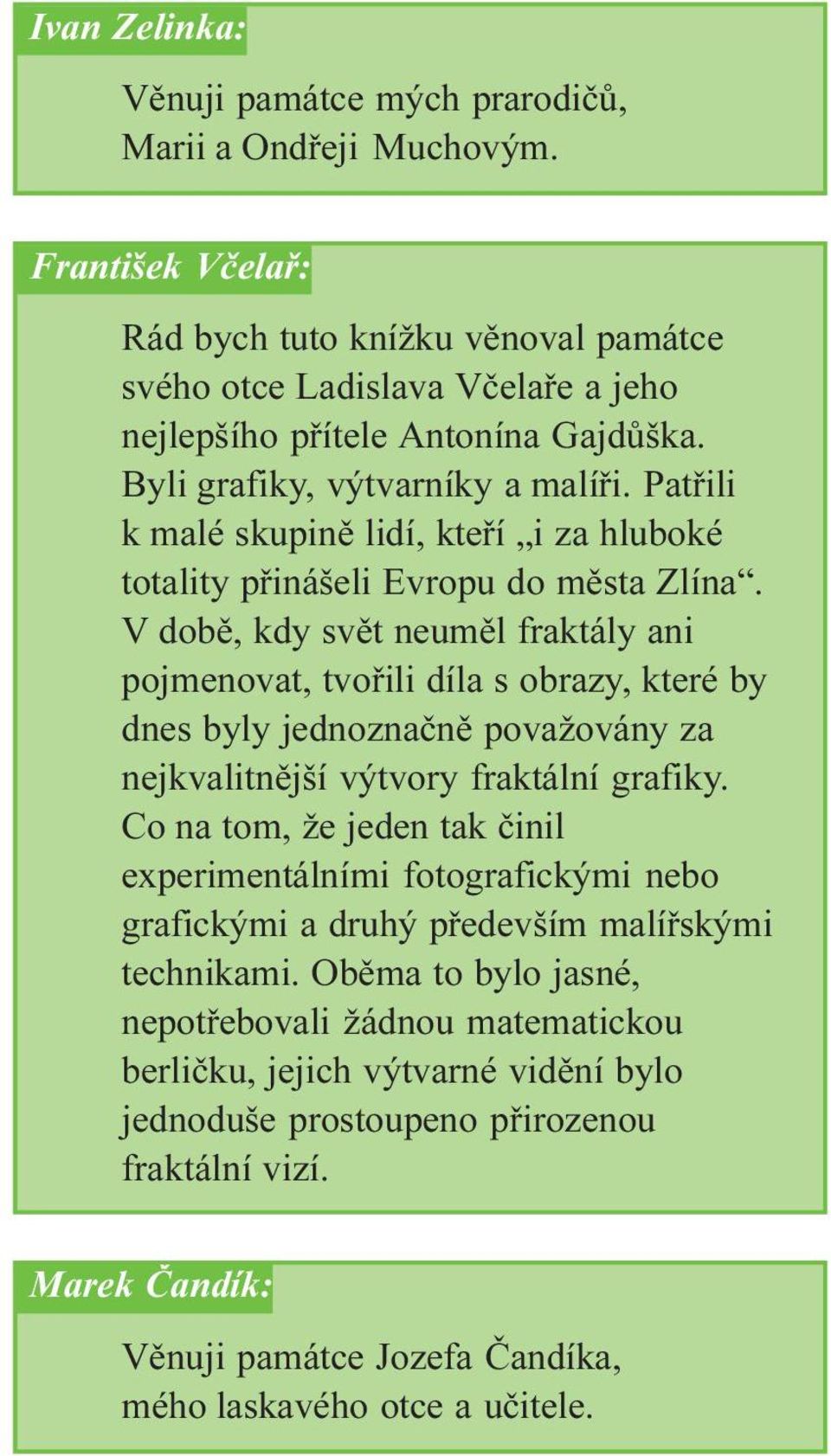 Ivan Zelinka:

Věnuji památce mých prarodičů, Marii a Ondřeji Muchovým.

František Včelař:

Rád bych tuto knížku věnoval památce svého otce Ladislava Včelaře a jeho nejlepšího přítele Antonína Gajdůška. Byli grafiky, výtvarníky a malíři. Patřili k malé skupině lidí, kteří „i za hluboké totality přinášeli Evropu do města Zlína“. V době, kdy svět neuměl fraktály ani pojmenovat, tvořili díla s obrazy, které by dnes byly jednoznačně považovány za nejkvalitnější výtvory fraktální grafiky. Co na tom, že jeden tak činil experimentálními fotografickými nebo grafickými a druhý především malířskými technikami. Oběma to bylo jasné, nepotřebovali žádnou matematickou berličku, jejich výtvarné vidění bylo jednoduše prostoupeno přirozenou fraktální vizí.

Marek Čandík:

Věnuji památce Jozefa Čandíka, mého laskavého otce a učitele.